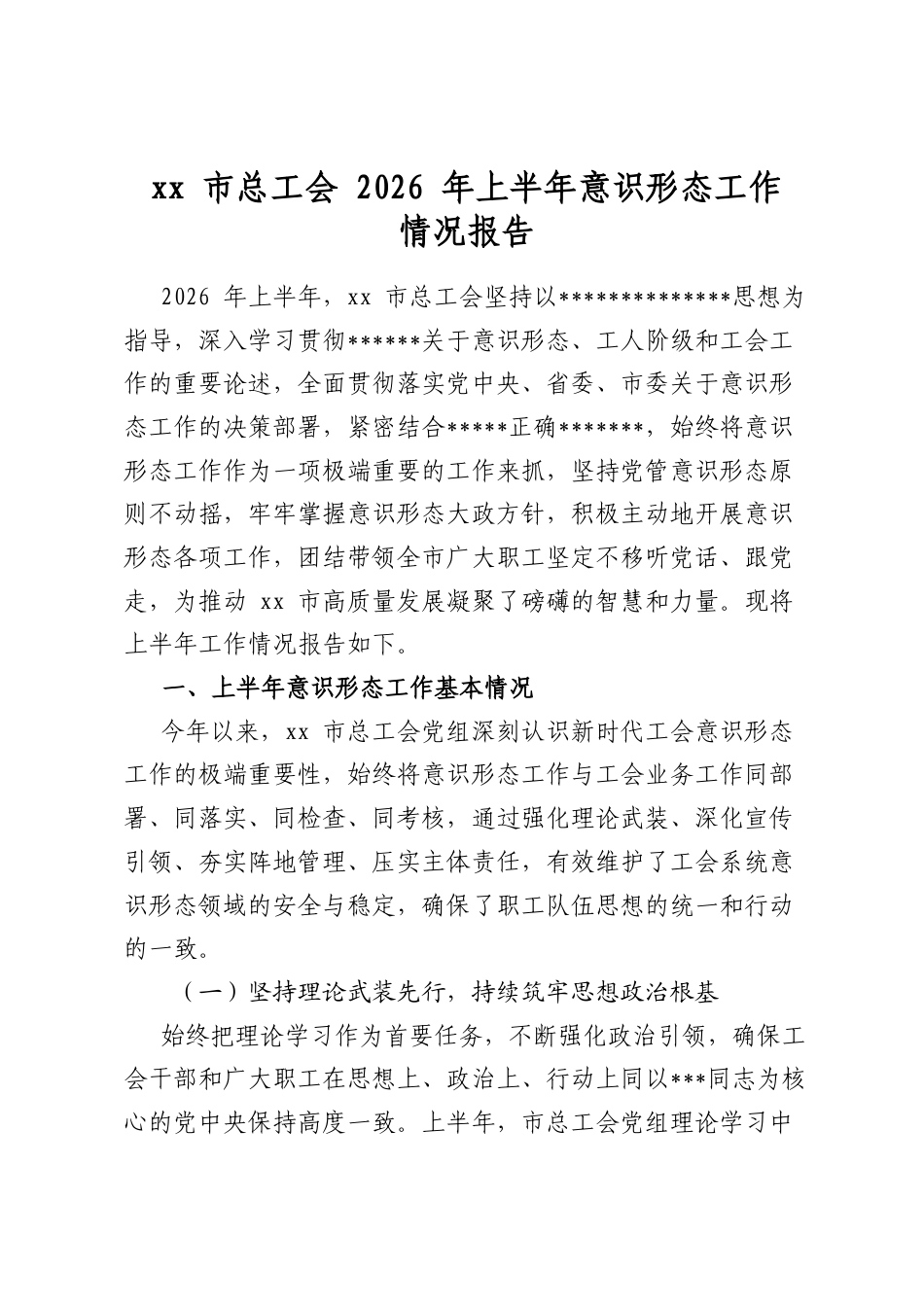 xx市总工会2026年上半年意识形态工作情况报告

2026年上半年，xx市总工会坚持以**************思想为指导，深入学习贯彻******关于意识形态、工人阶级和工会工作的重要论述，全面贯彻落实党中央、省委、市委关于意识形态工作的决策部署，紧密结合*****正确*******，始终将意识形态工作作为一项极端重要的工作来抓，坚持党管意识形态原则不动摇，牢牢掌握意识形态大政方针，积极主动地开展意识形态各项工作，团结带领全市广大职工坚定不移听党话、跟党走，为推动xx市高质量发展凝聚了磅礴的智慧和力量。现将上半年工作情况报告如下。

一、上半年意识形态工作基本情况

今年以来，xx市总工会党组深刻认识新时代工会意识形态工作的极端重要性，始终将意识形态工作与工会业务工作同部署、同落实、同检查、同考核，通过强化理论武装、深化宣传引领、夯实阵地管理、压实主体责任，有效维护了工会系统意识形态领域的安全与稳定，确保了职工队伍思想的统一和行动的一致。

（一）坚持理论武装先行，持续筑牢思想政治根基

始终把理论学习作为首要任务，不断强化政治引领，确保工会干部和广大职工在思想上、政治上、行动上同以***同志为核心的党中央保持高度一致。上半年，市总工会党组理论学习中